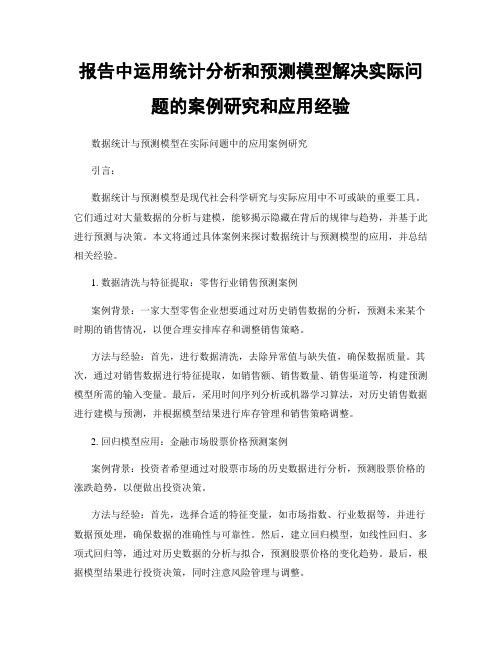 报告中运用统计分析和预测模型解决实际问题的案例研究和应用经验

数据统计与预测模型在实际问题中的应用案例研究

引言：

数据统计与预测模型是现代社会科学研究与实际应用中不可或缺的重要工具。它们通过对大量数据的分析与建模，能够揭示隐藏在背后的规律与趋势，并基于此进行预测与决策。本文将通过具体案例来探讨数据统计与预测模型的应用，并总结相关经验。

1. 数据清洗与特征提取：零售行业销售预测案例

案例背景：一家大型零售企业想要通过对历史销售数据的分析，预测未来某个时期的销售情况，以便合理安排库存和调整销售策略。

方法与经验：首先，进行数据清洗，去除异常值与缺失值，确保数据质量。其次，通过对销售数据进行特征提取，如销售额、销售数量、销售渠道等，构建预测模型所需的输入变量。最后，采用时间序列分析或机器学习算法，对历史销售数据进行建模与预测，并根据模型结果进行库存管理和销售策略调整。

2. 回归模型应用：金融市场股票价格预测案例

案例背景：投资者希望通过对股票市场的历史数据进行分析，预测股票价格的涨跌趋势，以便做出投资决策。

方法与经验：首先，选择合适的特征变量，如市场指数、行业数据等，并进行数据预处理，确保数据的准确性与可靠性。然后，建立回归模型，如线性回归、多项式回归等，通过对历史数据的分析与拟合，预测股票价格的变化趋势。最后，根据模型结果进行投资决策，同时注意风险管理与调整。